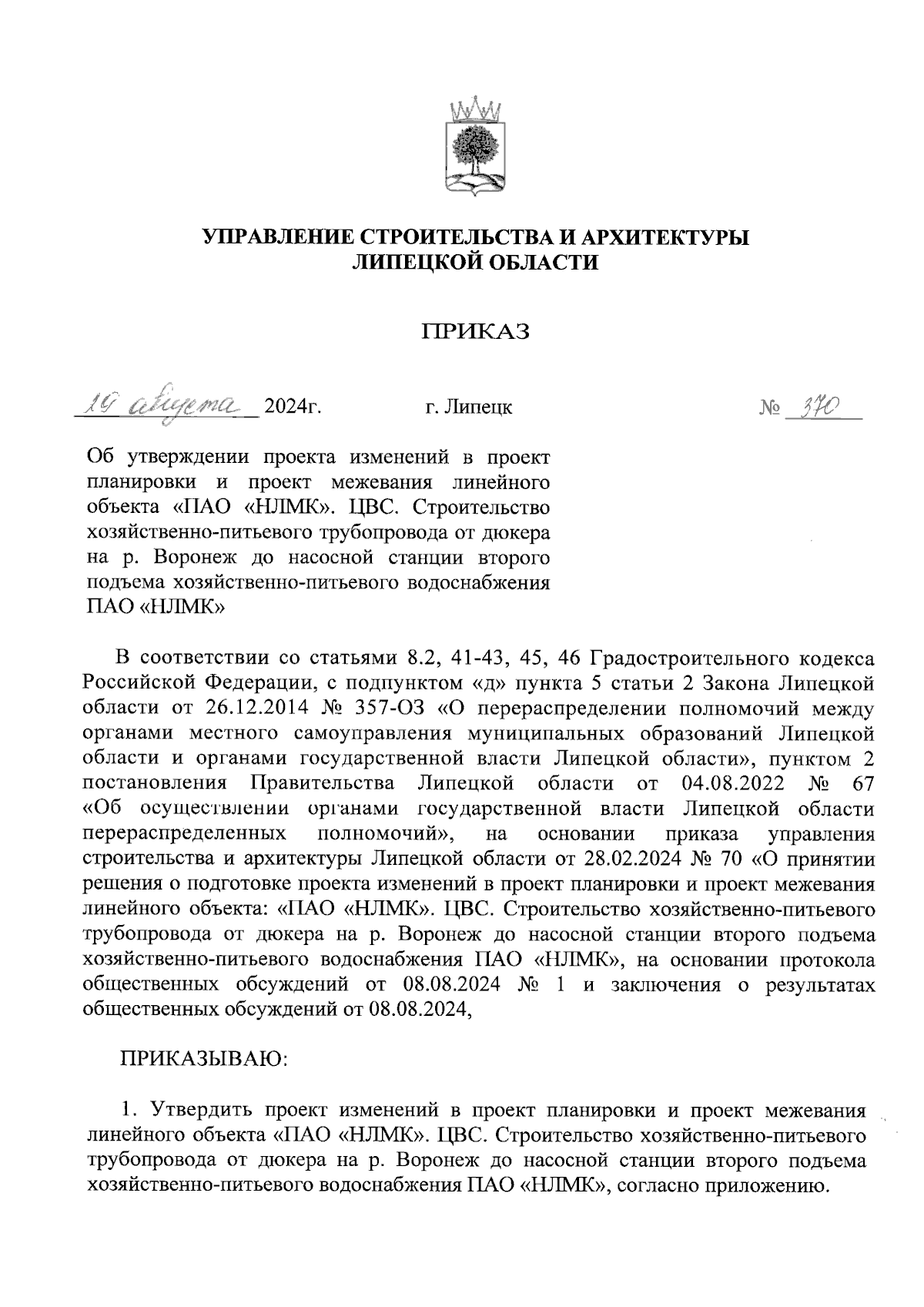 УПРАВЛЕНИЕ СТРОИТЕЛЬСТВА И АРХИТЕКТУРЫ
ЛИПЕЦКОЙ ОБЛАСТИ

ПРИКАЗ

19 августа 2024г. г. Липецк № 370

Об утверждении проекта изменений в проект планировки и проект межевания линейного объекта «ПАО «НЛМК». ЦВС. Строительство хозяйственно-питьевого трубопровода от дюкера на р. Воронеж до насосной станции второго подъема хозяйственно-питьевого водоснабжения ПАО «НЛМК»

В соответствии со статьями 8.2, 41-43, 45, 46 Градостроительного кодекса Российской Федерации, с подпунктом «д» пункта 5 статьи 2 Закона Липецкой области от 26.12.2014 № 357-ОЗ «О перераспределении полномочий между органами местного самоуправления муниципальных образований Липецкой области и органами государственной власти Липецкой области», пунктом 2 постановления Правительства Липецкой области от 04.08.2022 № 67 «Об осуществлении органами государственной власти Липецкой области перераспределенных полномочий», на основании приказа управления строительства и архитектуры Липецкой области от 28.02.2024 № 70 «О принятии решения о подготовке проекта изменений в проект планировки и проект межевания линейного объекта: «ПАО «НЛМК». ЦВС. Строительство хозяйственно-питьевого трубопровода от дюкера на р. Воронеж до насосной станции второго подъема хозяйственно-питьевого водоснабжения ПАО «НЛМК», на основании протокола общественных обсуждений от 08.08.2024 № 1 и заключения о результатах общественных обсуждений от 08.08.2024,

ПРИКАЗЫВАЮ:

1. Утвердить проект изменений в проект планировки и проект межевания линейного объекта «ПАО «НЛМК». ЦВС. Строительство хозяйственно-питьевого трубопровода от дюкера на р. Воронеж до насосной станции второго подъема хозяйственно-питьевого водоснабжения ПАО «НЛМК», согласно приложению.